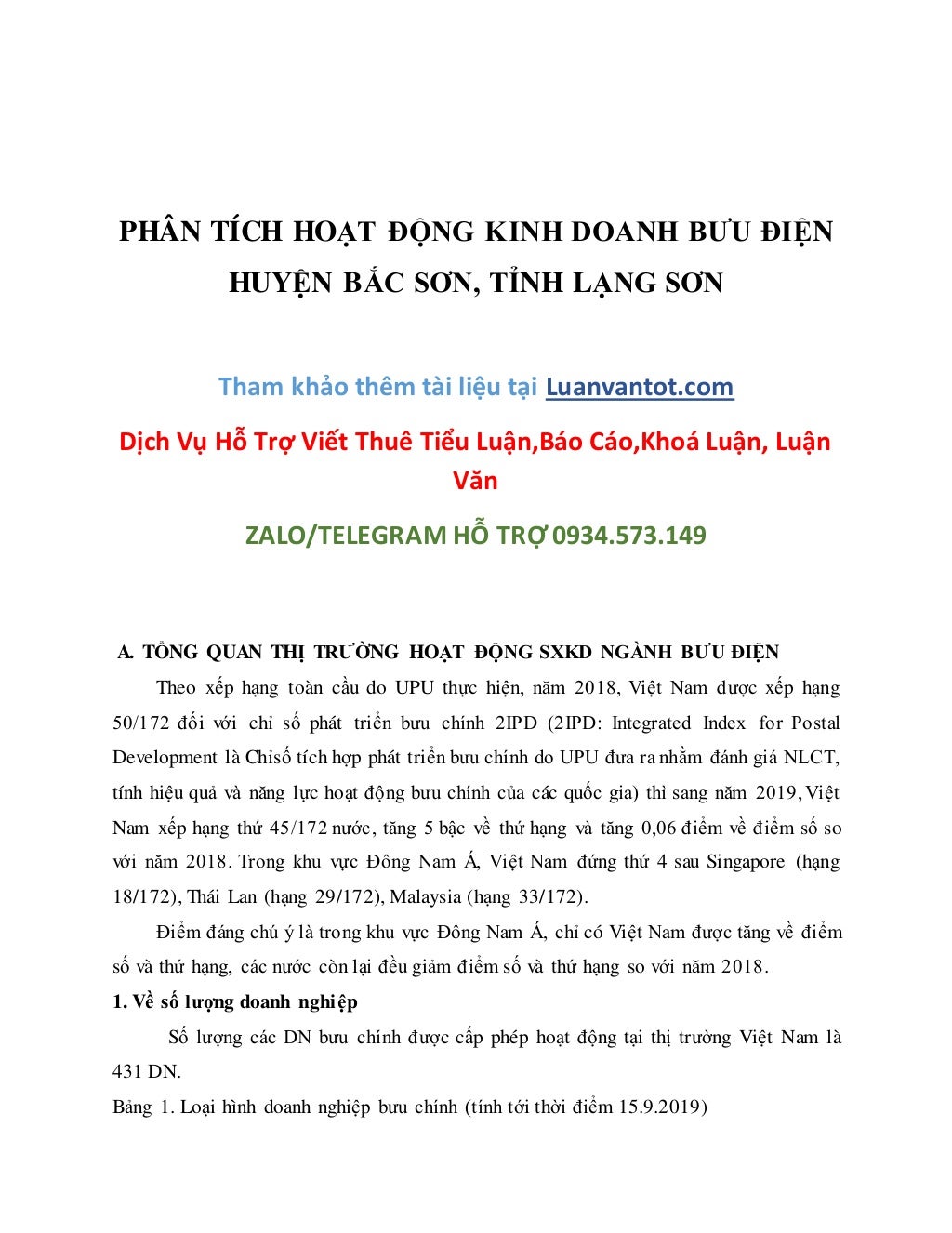 PHÂN TÍCH HOẠT ĐỘNG KINH DOANH BƯU ĐIỆN HUYỆN BẮC SƠN, TỈNH LẠNG SƠN

Tham khảo thêm tài liệu tại Luanvantot.com

Dịch Vụ Hỗ Trợ Viết Thuê Tiểu Luận,Báo Cáo,Khoá Luận, Luận Văn

ZALO/TELEGRAM HỖ TRỢ 0934.573.149

A. TỔNG QUAN THỊ TRƯỜNG HOẠT ĐỘNG SXKD NGÀNH BƯU ĐIỆN

Theo xếp hạng toàn cầu do UPU thực hiện, năm 2018, Việt Nam được xếp hạng 50/172 đối với chỉ số phát triển bưu chính 2IPD (2IPD: Integrated Index for Postal Development là Chỉsố tích hợp phát triển bưu chính do UPU đưa ra nhằm đánh giá NLCT, tính hiệu quả và năng lực hoạt động bưu chính của các quốc gia) thì sang năm 2019, Việt Nam xếp hạng thứ 45/172 nước, tăng 5 bậc về thứ hạng và tăng 0,06 điểm về điểm số so với năm 2018. Trong khu vực Đông Nam Á, Việt Nam đứng thứ 4 sau Singapore (hạng 18/172), Thái Lan (hạng 29/172), Malaysia (hạng 33/172).

Điểm đáng chú ý là trong khu vực Đông Nam Á, chỉ có Việt Nam được tăng về điểm số và thứ hạng, các nước còn lại đều giảm điểm số và thứ hạng so với năm 2018.

1. Về số lượng doanh nghiệp

Số lượng các DN bưu chính được cấp phép hoạt động tại thị trường Việt Nam là 431 DN.

Bảng 1. Loại hình doanh nghiệp bưu chính (tính tới thời điểm 15.9.2019)